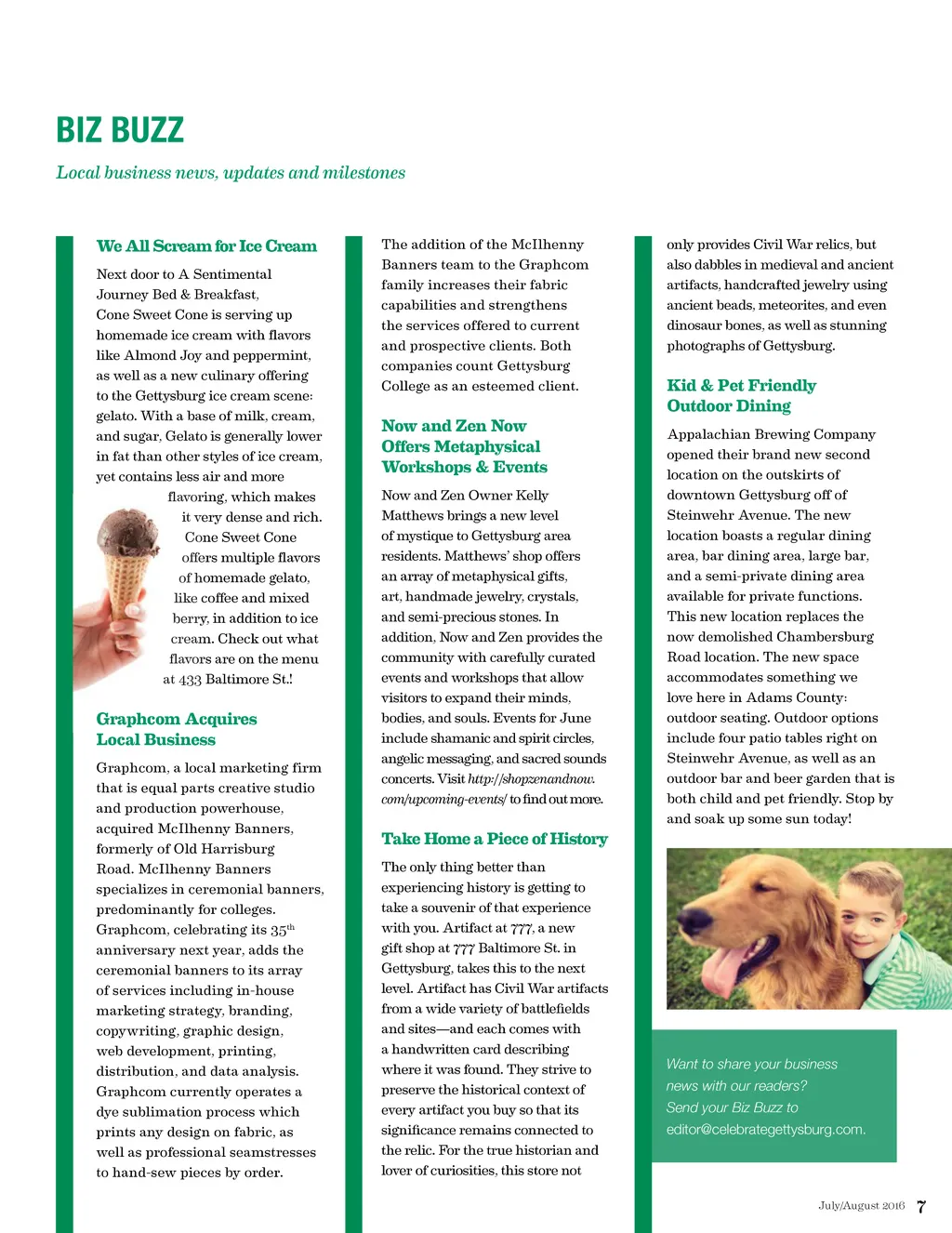 BIZ BUZZ

Local business news, updates and milestones

We All Scream for Ice Cream

Next door to A Sentimental Journey Bed & Breakfast, Cone Sweet Cone is serving up homemade ice cream with flavors like Almond Joy and peppermint, as well as a new culinary offering to the Gettysburg ice cream scene: gelato. With a base of milk, cream, and sugar, Gelato is generally lower in fat than other styles of ice cream, yet contains less air and more flavoring, which makes it very dense and rich. Cone Sweet Cone offers multiple flavors of homemade gelato, like coffee and mixed berry, in addition to ice cream. Check out what flavors are on the menu at 433 Baltimore St.!

Graphcom Acquires Local Business

Graphcom, a local marketing firm that is equal parts creative studio and production powerhouse, acquired McIlhenny Banners, formerly of Old Harrisburg Road. McIlhenny Banners specializes in ceremonial banners, predominantly for colleges. Graphcom, celebrating its 35$^{th}$ anniversary next year, adds the ceremonial banners to its array of services including in-house marketing strategy, branding, copywriting, graphic design, web development, printing, distribution, and data analysis. Graphcom currently operates a dye sublimation process which prints any design on fabric, as well as professional seamstresses to hand-sew pieces by order.

The addition of the McIlhenny Banners team to the Graphcom family increases their fabric capabilities and strengthens the services offered to current and prospective clients. Both companies count Gettysburg College as an esteemed client.

Now and Zen Now Offers Metaphysical Workshops & Events

Now and Zen Owner Kelly Matthews brings a new level of mystique to Gettysburg area residents. Matthews' shop offers an array of metaphysical gifts, art, handmade jewelry, crystals, and semi-precious stones. In addition, Now and Zen provides the community with carefully curated events and workshops that allow visitors to expand their minds, bodies, and souls. Events for June include shamanic and spirit circles, angelic messaging, and sacred sounds concerts. Visit http://shopzenandnow.com/upcoming-events/ to find out more.

Take Home a Piece of History

The only thing better than experiencing history is getting to take a souvenir of that experience with you. Artifact at 777, a new gift shop at 777 Baltimore St. in Gettysburg, takes this to the next level. Artifact has Civil War artifacts from a wide variety of battlefields and sites—and each comes with a handwritten card describing where it was found. They strive to preserve the historical context of every artifact you buy so that its significance remains connected to the relic. For the true historian and lover of curiosities, this store not only provides Civil War relics, but also dabbles in medieval and ancient artifacts, handcrafted jewelry using ancient beads, meteorites, and even dinosaur bones, as well as stunning photographs of Gettysburg.

Kid & Pet Friendly Outdoor Dining

Appalachian Brewing Company opened their brand new second location on the outskirts of downtown Gettysburg off of Steinwehr Avenue. The new location boasts a regular dining area, bar dining area, large bar, and a semi-private dining area available for private functions. This new location replaces the now demolished Chambersburg Road location. The new space accommodates something we love here in Adams County: outdoor seating. Outdoor options include four patio tables right on Steinwehr Avenue, as well as an outdoor bar and beer garden that is both child and pet friendly. Stop by and soak up some sun today!

Want to share your business news with our readers? Send your Biz Buzz to editor@celebrategettysburg.com.

July/August 2016 7